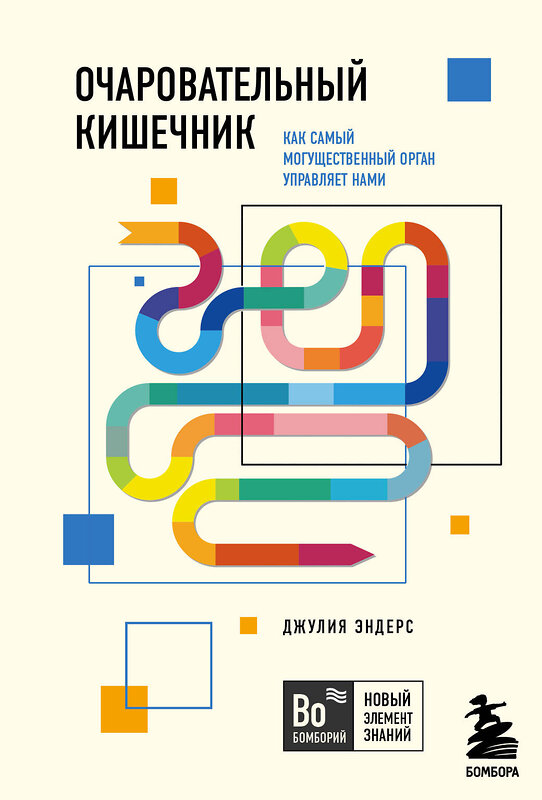 ОЧАРОВАТЕЛЬНЫЙ КИШЕЧНИК

КАК САМЫЙ МОГУЩЕСТВЕННЫЙ ОРГАН УПРАВЛЯЕТ НАМИ

ДЖУЛИЯ ЭНДЕРС

Bo БОМБОРИЙ

НОВЫЙ ЭЛЕМЕНТ ЗНАНИЙ

БОМБОРА